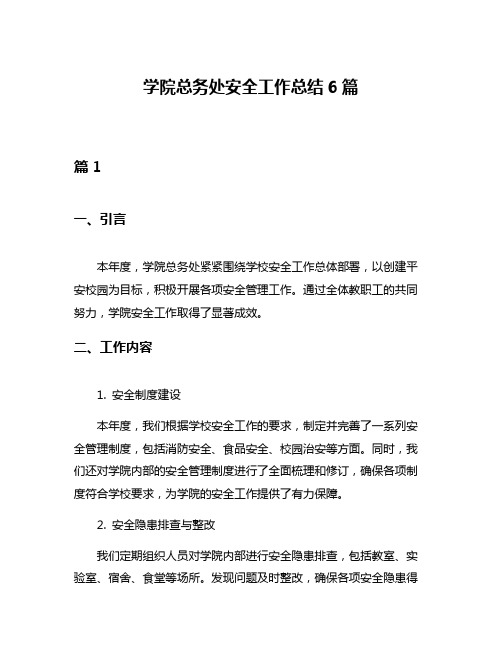 学院总务处安全工作总结 6 篇

篇 1

一、引言

本年度，学院总务处紧紧围绕学校安全工作总体部署，以创建平安校园为目标，积极开展各项安全管理工作。通过全体教职工的共同努力，学院安全工作取得了显著成效。

二、工作内容

1. 安全制度建设

本年度，我们根据学校安全工作的要求，制定并完善了一系列安全管理制度，包括消防安全、食品安全、校园治安等方面。同时，我们还对学院内部的安全管理制度进行了全面梳理和修订，确保各项制度符合学校要求，为学院的安全工作提供了有力保障。

2. 安全隐患排查与整改

我们定期组织人员对学院内部进行安全隐患排查，包括教室、实验室、宿舍、食堂等场所。发现问题及时整改，确保各项安全隐患得